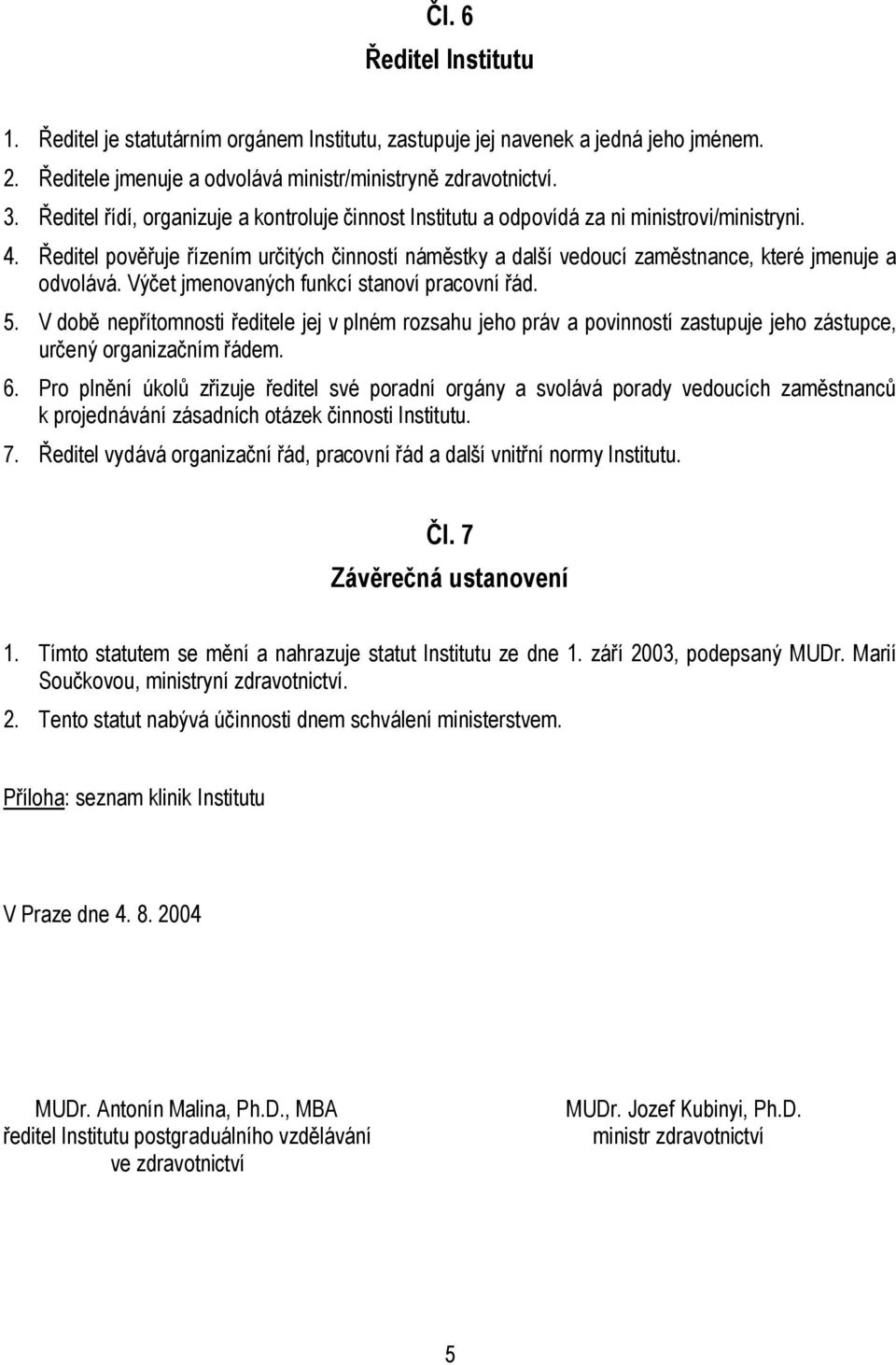 Čl. 6
Ředitel Institutu

1. Ředitel je statutárním orgánem Institutu, zastupuje jej navenek a jedná jeho jménem.
2. Ředitele jmenuje a odvolává ministr/ministryně zdravotnictví.
3. Ředitel řídí, organizuje a kontroluje činnost Institutu a odpovídá za ni ministrovi/ministryni.
4. Ředitel pověřuje řízením určitých činností náměstky a další vedoucí zaměstnance, které jmenuje a odvolává. Výčet jmenovaných funkcí stanoví pracovní řád.
5. V době nepřítomnosti ředitele jej v plném rozsahu jeho práv a povinností zastupuje jeho zástupce, určený organizačním řádem.
6. Pro plnění úkolů zřizuje ředitel své poradní orgány a svolává porady vedoucích zaměstnanců k projednávání zásadních otázek činnosti Institutu.
7. Ředitel vydává organizační řád, pracovní řád a další vnitřní normy Institutu.

Čl. 7
Závěrečná ustanovení

1. Tímto statutem se mění a nahrazuje statut Institutu ze dne 1. září 2003, podepsaný MUDr. Marií Součkovou, ministryní zdravotnictví.
2. Tento statut nabývá účinnosti dnem schválení ministerstvem.

Příloha: seznam klinik Institutu

V Praze dne 4. 8. 2004

MUDr. Antonín Malina, Ph.D., MBA
ředitel Institutu postgraduálního vzdělávání ve zdravotnictví

MUDr. Jozef Kubinyi, Ph.D.
ministr zdravotnictví

5